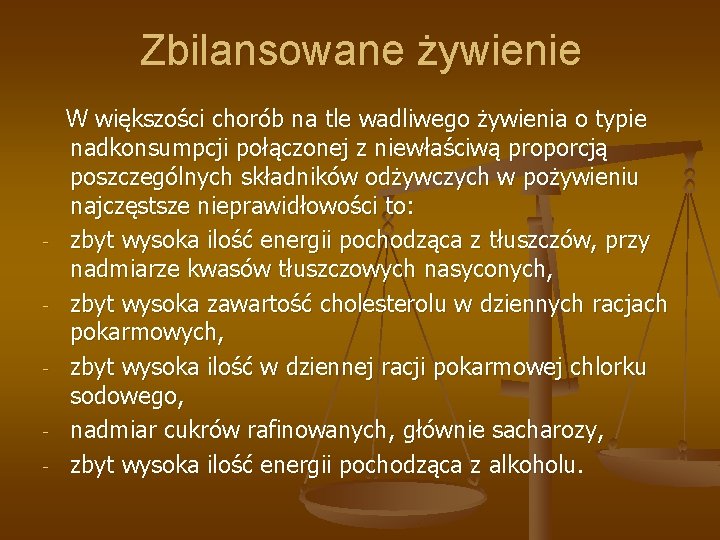 Zbilansowane żywienie

W większości chorób na tle wadliwego żywienia o typie nadkonsumpcji połączonej z niewłaściwą proporcją poszczególnych składników odżywczych w pożywieniu najczęstsze nieprawidłowości to:

- zbyt wysoka ilość energii pochodząca z tłuszczów, przy nadmiarze kwasów tłuszczowych nasyconych,
- zbyt wysoka zawartość cholesterolu w dziennych racjach pokarmowych,
- zbyt wysoka ilość w dziennej racji pokarmowej chlorku sodowego,
- nadmiar cukrów rafinowanych, głównie sacharozy,
- zbyt wysoka ilość energii pochodząca z alkoholu.